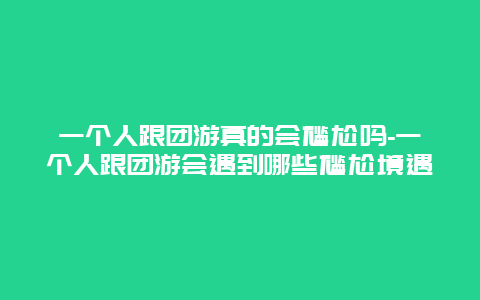 一个人跟团游真的会尴尬吗-一个人跟团游会遇到哪些尴尬境遇